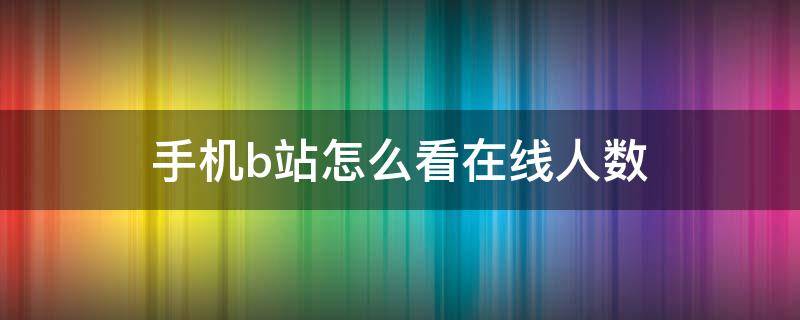 手机b站怎么看在线人数